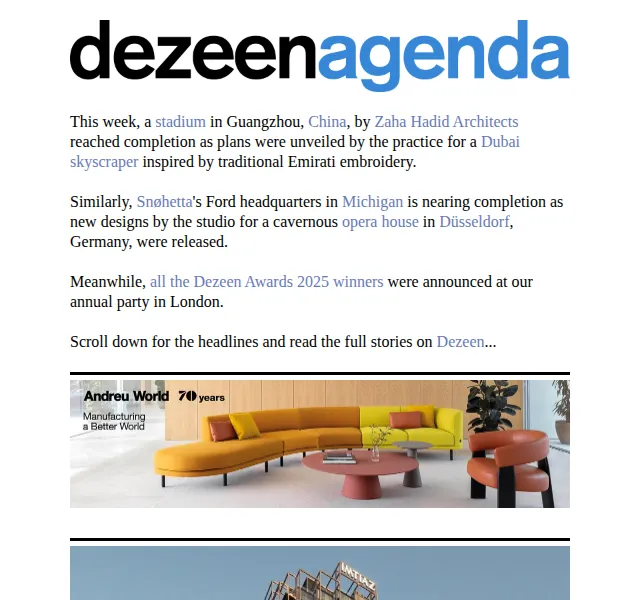 dezeenagenda

This week, a stadium in Guangzhou, China, by Zaha Hadid Architects reached completion as plans were unveiled by the practice for a Dubai skyscraper inspired by traditional Emirati embroidery.

Similarly, Snøhetta's Ford headquarters in Michigan is nearing completion as new designs by the studio for a cavernous opera house in Düsseldorf, Germany, were released.

Meanwhile, all the Dezeen Awards 2025 winners were announced at our annual party in London.

Scroll down for the headlines and read the full stories on Dezeen...

Andreu World 70 years
Manufacturing a Better World

IMTIAZ